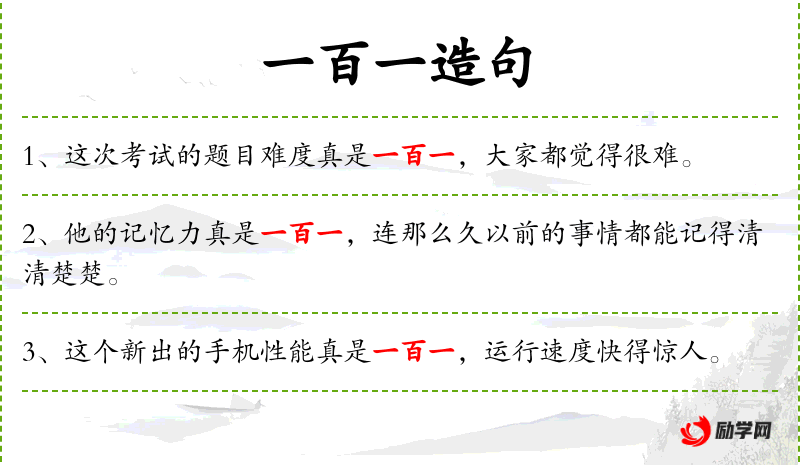 一百一造句

1、这次考试的题目难度真是一百一，大家都觉得很难。

2、他的记忆力真是一百一，连那么久以前的事情都能记得清清楚楚。

3、这个新出的手机性能真是一百一，运行速度快得惊人。

励学网